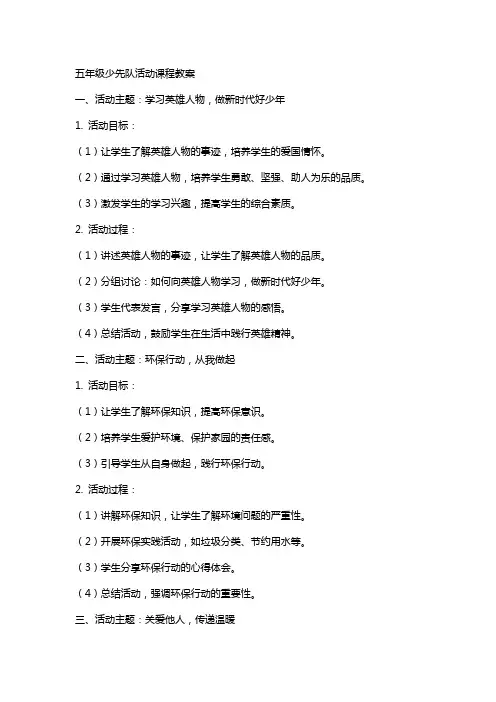 五年级少先队活动课程教案

一、活动主题：学习英雄人物，做新时代好少年

1. 活动目标：

（1）让学生了解英雄人物的事迹，培养学生的爱国情怀。

（2）通过学习英雄人物，培养学生勇敢、坚强、助人为乐的品质。

（3）激发学生的学习兴趣，提高学生的综合素质。

2. 活动过程：

（1）讲述英雄人物的事迹，让学生了解英雄人物的品质。

（2）分组讨论：如何向英雄人物学习，做新时代好少年。

（3）学生代表发言，分享学习英雄人物的感悟。

（4）总结活动，鼓励学生在生活中践行英雄精神。

二、活动主题：环保行动，从我做起

1. 活动目标：

（1）让学生了解环保知识，提高环保意识。

（2）培养学生爱护环境、保护家园的责任感。

（3）引导学生从自身做起，践行环保行动。

2. 活动过程：

（1）讲解环保知识，让学生了解环境问题的严重性。

（2）开展环保实践活动，如垃圾分类、节约用水等。

（3）学生分享环保行动的心得体会。

（4）总结活动，强调环保行动的重要性。

三、活动主题：关爱他人，传递温暖